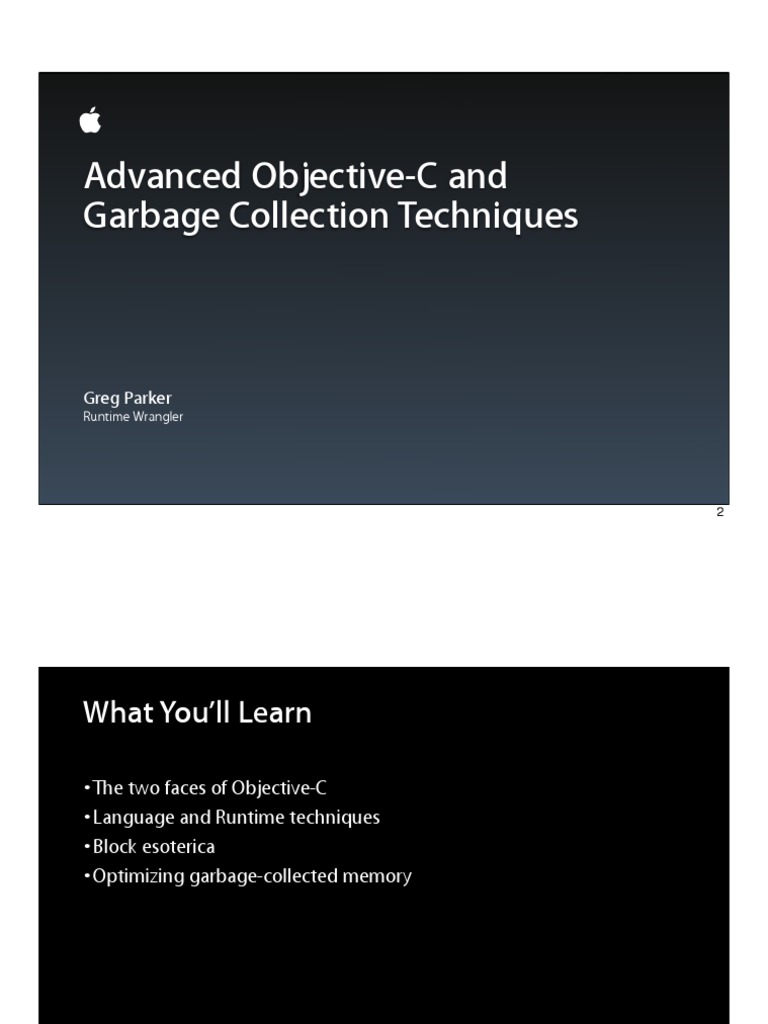 Advanced Objective-C and Garbage Collection Techniques

Greg Parker
Runtime Wrangler

2

What You'll Learn

• The two faces of Objective-C
• Language and Runtime techniques
• Block esoterica
• Optimizing garbage-collected memory